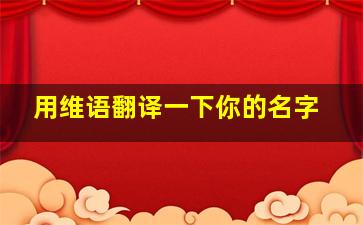 用维语翻译一下你的名字